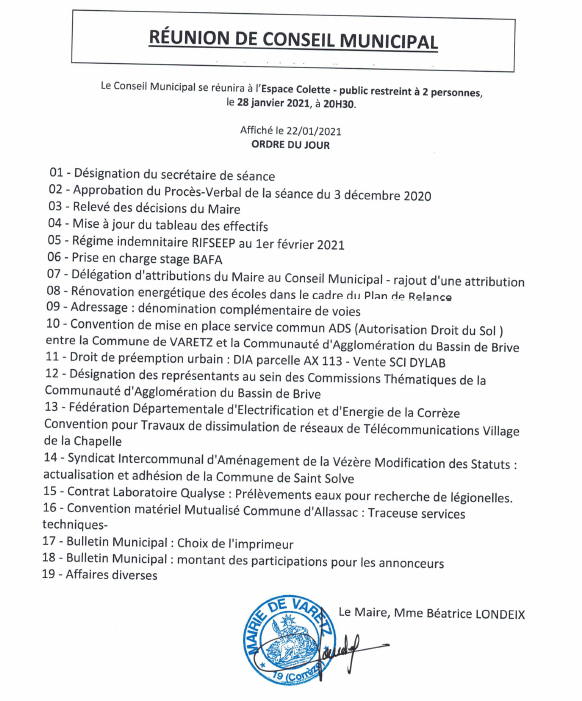 RÉUNION DE CONSEIL MUNICIPAL

Le Conseil Municipal se réunira à l'Espace Colette - public restreint à 2 personnes, le 28 janvier 2021, à 20H30.

Affiché le 22/01/2021
ORDRE DU JOUR

01 - Désignation du secrétaire de séance
02 - Approbation du Procès-Verbal de la séance du 3 décembre 2020
03 - Relevé des décisions du Maire
04 - Mise à jour du tableau des effectifs
05 - Régime indemnitaire RIFSEEP au 1er février 2021
06 - Prise en charge stage BAFA
07 - Délégation d'attributions du Maire au Conseil Municipal - rajout d'une attribution
08 - Rénovation energétique des écoles dans le cadre du Plan de Relance
09 - Adressage : dénomination complémentaire de voies
10 - Convention de mise en place service commun ADS (Autorisation Droit du Sol ) entre la Commune de VARETZ et la Communauté d'Agglomération du Bassin de Brive
11 - Droit de préemption urbain : DIA parcelle AX 113 - Vente SCI DYLAB
12 - Désignation des représentants au sein des Commissions Thématiques de la Communauté d'Agglomération du Bassin de Brive
13 - Fédération Départementale d'Electrification et d'Energie de la Corrèze Convention pour Travaux de dissimulation de réseaux de Télécommunications Village de la Chapelle
14 - Syndicat Intercommunal d'Aménagement de la Vézère Modification des Statuts : actualisation et adhésion de la Commune de Saint Solve
15 - Contrat Laboratoire Qualyse : Prélèvements eaux pour recherche de légionelles.
16 - Convention matériel Mutualisé Commune d'Allassac : Traceuse services techniques-
17 - Bulletin Municipal : Choix de l'imprimeur
18 - Bulletin Municipal : montant des participations pour les annonceurs
19 - Affaires diverses

Le Maire, Mme Béatrice LONDEIX

MAIRIE DE VARETZ
19 (Corrèze)